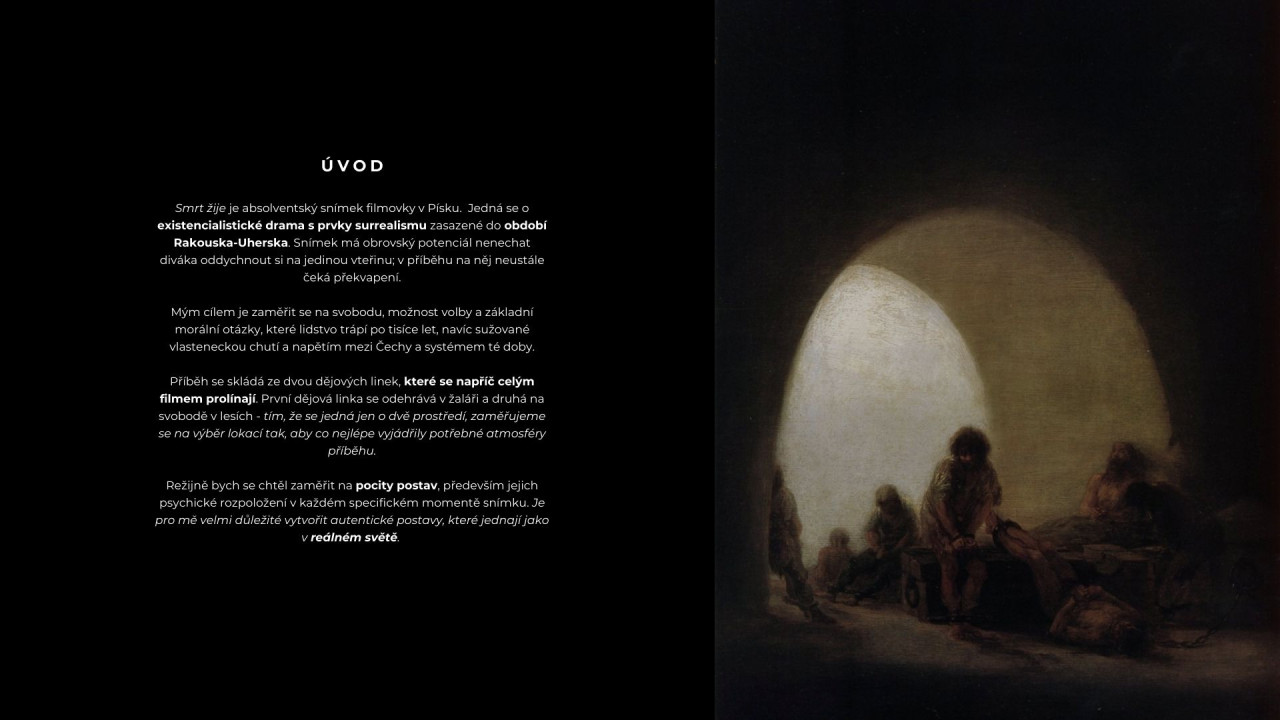 ÚVOD

Smrt žije je absolventský snímek filmovky v Písku. Jedná se o existencialistické drama s prvky surrealismu zasazené do období Rakouska-Uherska. Snímek má obrovský potenciál nenechat diváka oddychnout si na jedinou vteřinu; v příběhu na něj neustále čeká překvapení.

Mým cílem je zaměřit se na svobodu, možnost volby a základní morální otázky, které lidstvo trápí po tisíce let, navíc sužované vlasteneckou chutí a napětím mezi Čechy a systémem té doby.

Příběh se skládá ze dvou dějových linek, které se napříč celým filmem prolínají. První dějová linka se odehrává v žaláři a druhá na svobodě v lesích - tím, že se jedná jen o dvě prostředí, zaměřujeme se na výběr lokací tak, aby co nejlépe vyjádřily potřebné atmosféry příběhu.

Režijně bych se chtěl zaměřit na pocity postav, především jejich psychické rozpoložení v každém specifickém momentě snímku. Je pro mě velmi důležité vytvořit autentické postavy, které jednají jako v reálném světě.